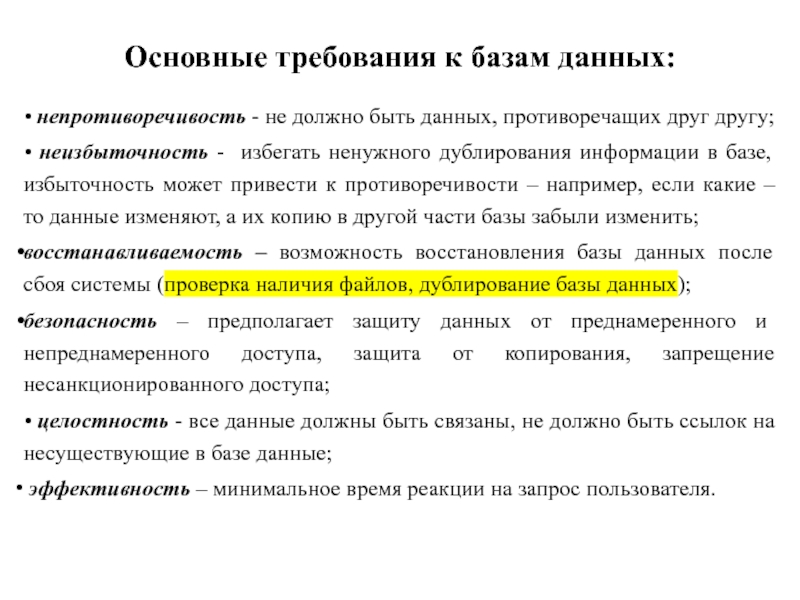 Основные требования к базам данных:

• непротиворечивость - не должно быть данных, противоречащих друг другу;

• неизбыточность - избегать ненужного дублирования информации в базе, избыточность может привести к противоречивости – например, если какие – то данные изменяют, а их копию в другой части базы забыли изменить;

•восстанавливаемость – возможность восстановления базы данных после сбоя системы (проверка наличия файлов, дублирование базы данных);

•безопасность – предполагает защиту данных от преднамеренного и непреднамеренного доступа, защита от копирования, запрещение несанкционированного доступа;

• целостность - все данные должны быть связаны, не должно быть ссылок на несуществующие в базе данные;

• эффективность – минимальное время реакции на запрос пользователя.